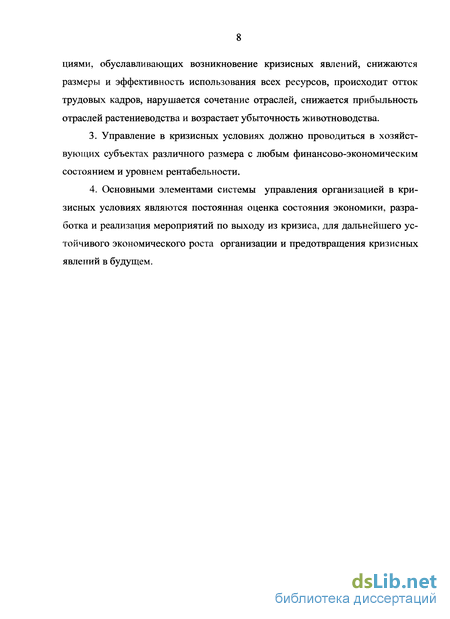 8

циями, обуславливающих возникновение кризисных явлений, снижаются размеры и эффективность использования всех ресурсов, происходит отток трудовых кадров, нарушается сочетание отраслей, снижается прибыльность отраслей растениеводства и возрастает убыточность животноводства.

3. Управление в кризисных условиях должно проводиться в хозяйствующих субъектах различного размера с любым финансово-экономическим состоянием и уровнем рентабельности.

4. Основными элементами системы управления организацией в кризисных условиях являются постоянная оценка состояния экономики, разработка и реализация мероприятий по выходу из кризиса, для дальнейшего устойчивого экономического роста организации и предотвращения кризисных явлений в будущем.

dsLib.net
библиотека диссертаций